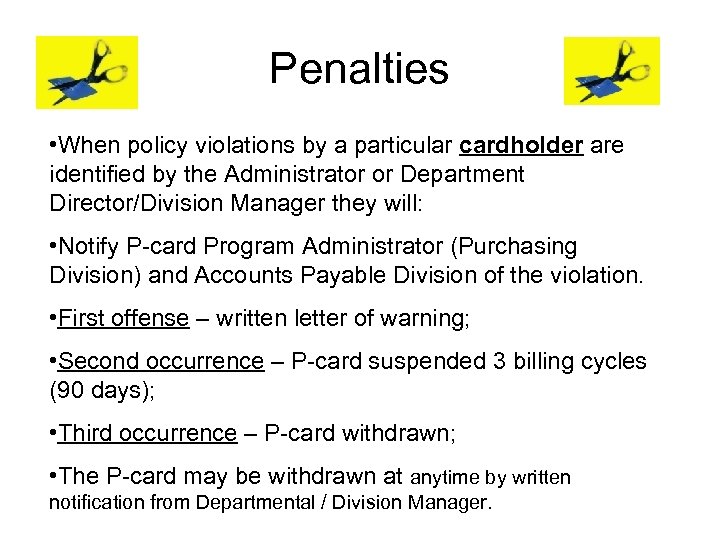 Penalties

•When policy violations by a particular cardholder are identified by the Administrator or Department Director/Division Manager they will:

•Notify P-card Program Administrator (Purchasing Division) and Accounts Payable Division of the violation.

•First offense – written letter of warning;

•Second occurrence – P-card suspended 3 billing cycles (90 days);

•Third occurrence – P-card withdrawn;

•The P-card may be withdrawn at anytime by written notification from Departmental / Division Manager.